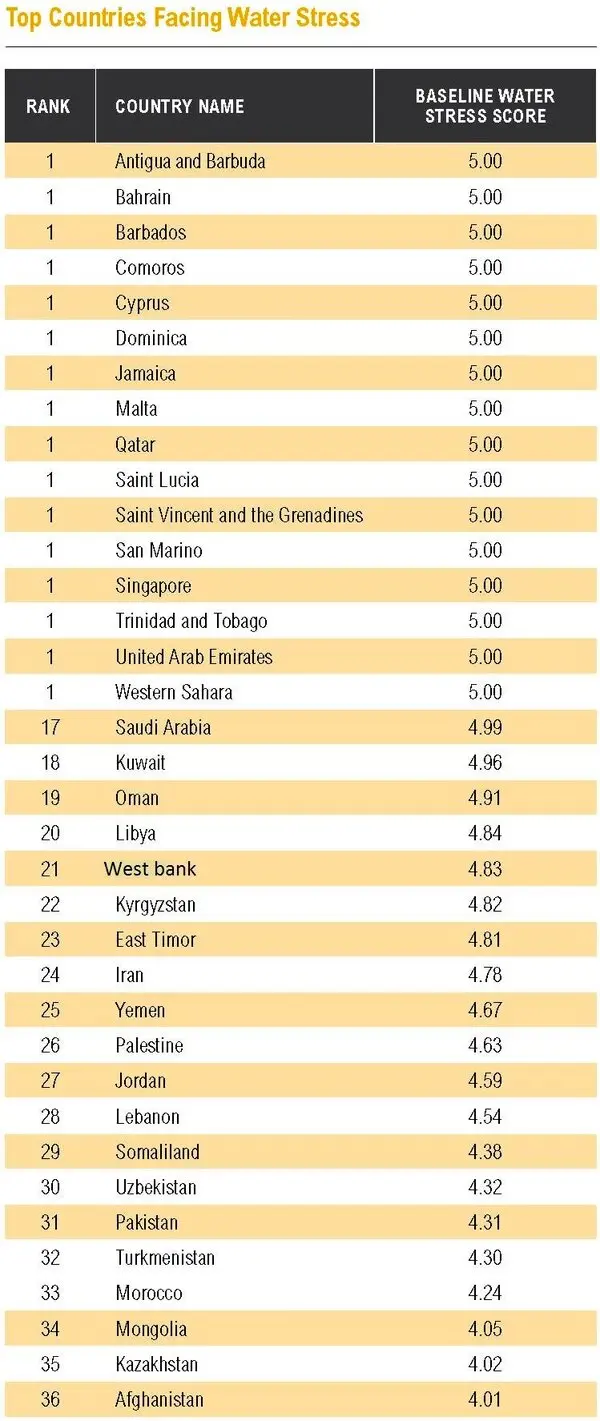 Top Countries Facing Water Stress

| RANK | COUNTRY NAME | BASELINE WATER STRESS SCORE |
|---|---|---|
| 1 | Antigua and Barbuda | 5.00 |
| 1 | Bahrain | 5.00 |
| 1 | Barbados | 5.00 |
| 1 | Comoros | 5.00 |
| 1 | Cyprus | 5.00 |
| 1 | Dominica | 5.00 |
| 1 | Jamaica | 5.00 |
| 1 | Malta | 5.00 |
| 1 | Qatar | 5.00 |
| 1 | Saint Lucia | 5.00 |
| 1 | Saint Vincent and the Grenadines | 5.00 |
| 1 | San Marino | 5.00 |
| 1 | Singapore | 5.00 |
| 1 | Trinidad and Tobago | 5.00 |
| 1 | United Arab Emirates | 5.00 |
| 1 | Western Sahara | 5.00 |
| 17 | Saudi Arabia | 4.99 |
| 18 | Kuwait | 4.96 |
| 19 | Oman | 4.91 |
| 20 | Libya | 4.84 |
| 21 | West bank | 4.83 |
| 22 | Kyrgyzstan | 4.82 |
| 23 | East Timor | 4.81 |
| 24 | Iran | 4.78 |
| 25 | Yemen | 4.67 |
| 26 | Palestine | 4.63 |
| 27 | Jordan | 4.59 |
| 28 | Lebanon | 4.54 |
| 29 | Somaliland | 4.38 |
| 30 | Uzbekistan | 4.32 |
| 31 | Pakistan | 4.31 |
| 32 | Turkmenistan | 4.30 |
| 33 | Morocco | 4.24 |
| 34 | Mongolia | 4.05 |
| 35 | Kazakhstan | 4.02 |
| 36 | Afghanistan | 4.01 |